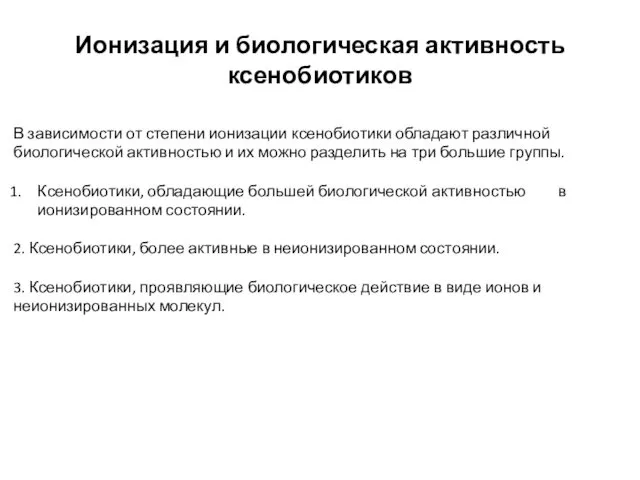 Ионизация и биологическая активность ксенобиотиков

В зависимости от степени ионизации ксенобиотики обладают различной биологической активностью и их можно разделить на три большие группы.

1. Ксенобиотики, обладающие большей биологической активностью в ионизированном состоянии.

2. Ксенобиотики, более активные в неионизированном состоянии.

3. Ксенобиотики, проявляющие биологическое действие в виде ионов и неионизированных молекул.